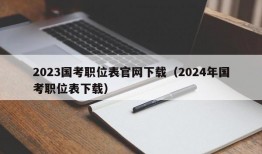 2023国考职位表官网下载（2024年国考职位表下载）